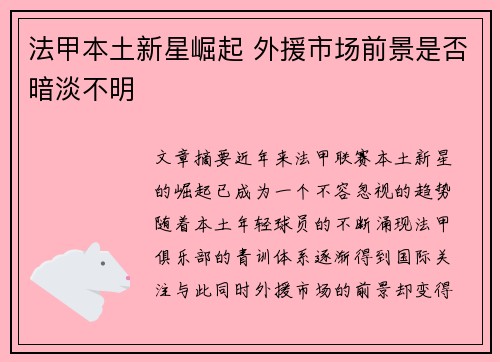 法甲本土新星崛起 外援市场前景是否暗淡不明

文章摘要近年来法甲联赛本土新星的崛起已成为一个不容忽视的趋势随着本土年轻球员的不断涌现法甲俱乐部的青训体系逐渐得到国际关注与此同时外援市场的前景却变得